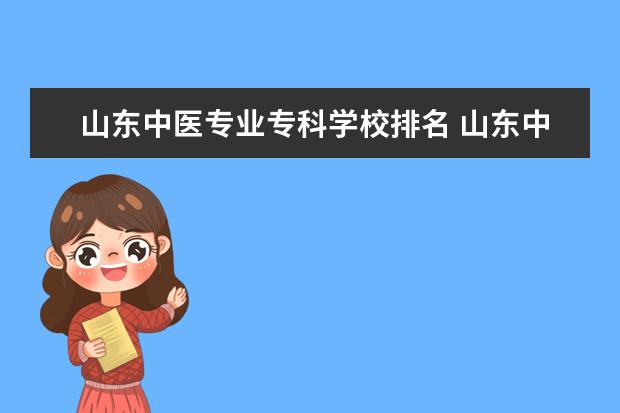 山东中医专业专科学校排名 山东中